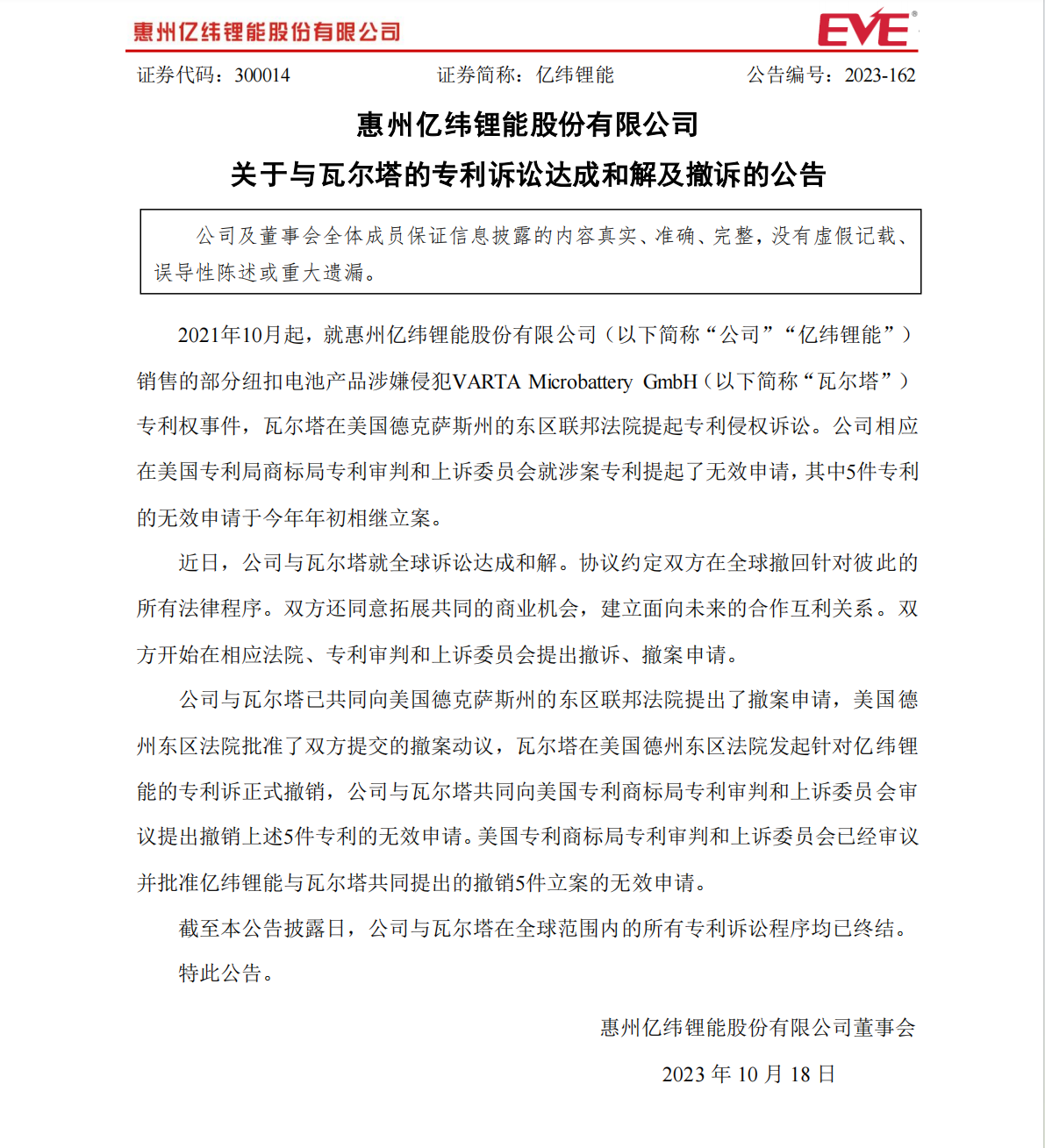 惠州亿纬锂能股份有限公司

EVE®

证券代码：300014　　证券简称：亿纬锂能　　公告编号：2023-162

惠州亿纬锂能股份有限公司

关于与瓦尔塔的专利诉讼达成和解及撤诉的公告

公司及董事会全体成员保证信息披露的内容真实、准确、完整，没有虚假记载、误导性陈述或重大遗漏。

2021年10月起，就惠州亿纬锂能股份有限公司（以下简称“公司”“亿纬锂能”）销售的部分纽扣电池产品涉嫌侵犯VARTA Microbattery GmbH（以下简称“瓦尔塔”）专利权事件，瓦尔塔在美国德克萨斯州的东区联邦法院提起专利侵权诉讼。公司相应在美国专利局商标局专利审判和上诉委员会就涉案专利提起了无效申请，其中5件专利的无效申请于今年年初相继立案。

近日，公司与瓦尔塔就全球诉讼达成和解。协议约定双方在全球撤回针对彼此的所有法律程序。双方还同意拓展共同的商业机会，建立面向未来的合作互利关系。双方开始在相应法院、专利审判和上诉委员会提出撤诉、撤案申请。

公司与瓦尔塔已共同向美国德克萨斯州的东区联邦法院提出了撤案申请，美国德州东区法院批准了双方提交的撤案动议，瓦尔塔在美国德州东区法院发起针对亿纬锂能的专利诉正式撤销，公司与瓦尔塔共同向美国专利商标局专利审判和上诉委员会审议提出撤销上述5件专利的无效申请。美国专利商标局专利审判和上诉委员会已经审议并批准亿纬锂能与瓦尔塔共同提出的撤销5件立案的无效申请。

截至本公告披露日，公司与瓦尔塔在全球范围内的所有专利诉讼程序均已终结。

特此公告。

惠州亿纬锂能股份有限公司董事会

2023 年 10 月 18 日